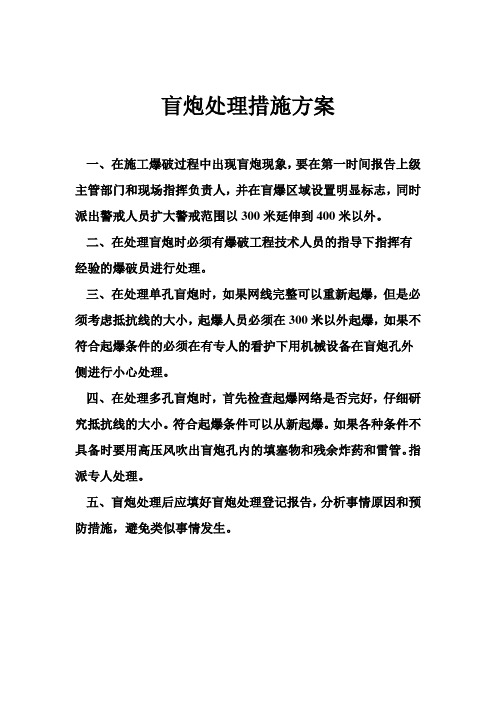 盲炮处理措施方案

一、在施工爆破过程中出现盲炮现象，要在第一时间报告上级主管部门和现场指挥负责人，并在盲爆区域设置明显标志，同时派出警戒人员扩大警戒范围以300米延伸到400米以外。

二、在处理盲炮时必须有爆破工程技术人员的指导下指挥有经验的爆破员进行处理。

三、在处理单孔盲炮时，如果网线完整可以重新起爆，但是必须考虑抵抗线的大小，起爆人员必须在300米以外起爆，如果不符合起爆条件的必须在有专人的看护下用机械设备在盲炮孔外侧进行小心处理。

四、在处理多孔盲炮时，首先检查起爆网络是否完好，仔细研究抵抗线的大小。符合起爆条件可以从新起爆。如果各种条件不具备时要用高压风吹出盲炮孔内的填塞物和残余炸药和雷管。指派专人处理。

五、盲炮处理后应填好盲炮处理登记报告，分析事情原因和预防措施，避免类似事情发生。